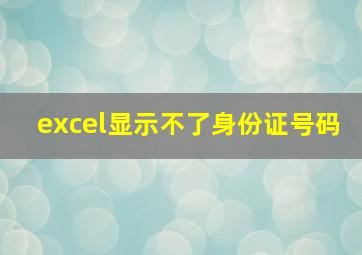 excel显示不了身份证号码